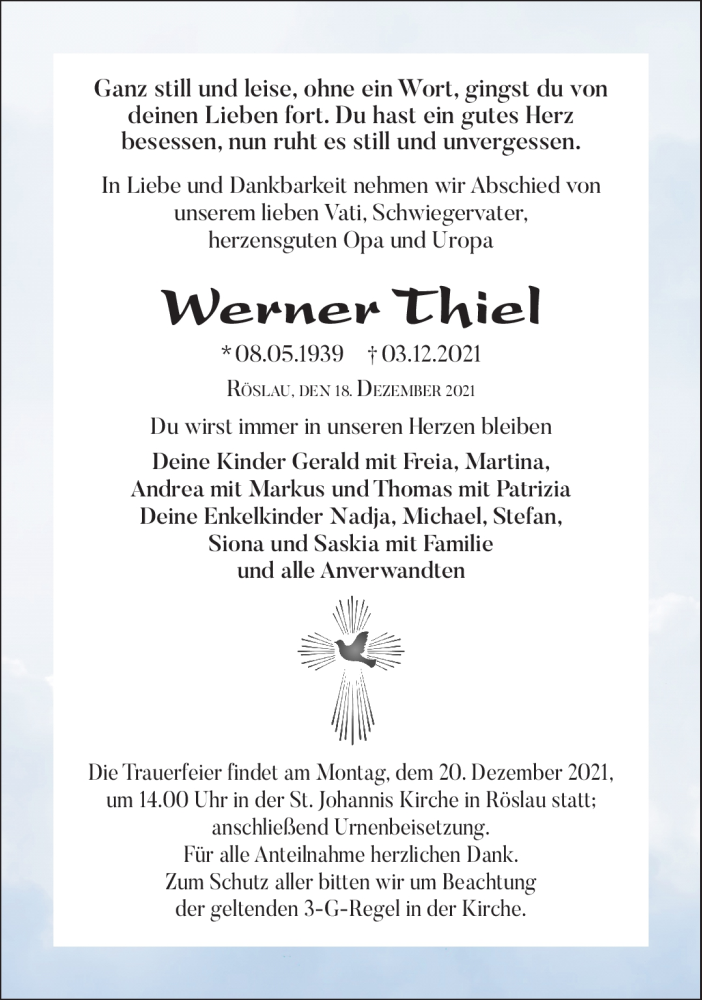 Ganz still und leise, ohne ein Wort, gingst du von deinen Lieben fort. Du hast ein gutes Herz besessen, nun ruht es still und unvergessen.

In Liebe und Dankbarkeit nehmen wir Abschied von unserem lieben Vati, Schwiegervater, herzensguten Opa und Uropa

Werner Thiel

* 08.05.1939 † 03.12.2021

Röslau, den 18. Dezember 2021

Du wirst immer in unseren Herzen bleiben

Deine Kinder Gerald mit Freia, Martina, Andrea mit Markus und Thomas mit Patrizia
Deine Enkelkinder Nadja, Michael, Stefan, Siona und Saskia mit Familie
und alle Anverwandten

Die Trauerfeier findet am Montag, dem 20. Dezember 2021, um 14.00 Uhr in der St. Johannis Kirche in Röslau statt; anschließend Urnenbeisetzung.
Für alle Anteilnahme herzlichen Dank.
Zum Schutz aller bitten wir um Beachtung der geltenden 3-G-Regel in der Kirche.